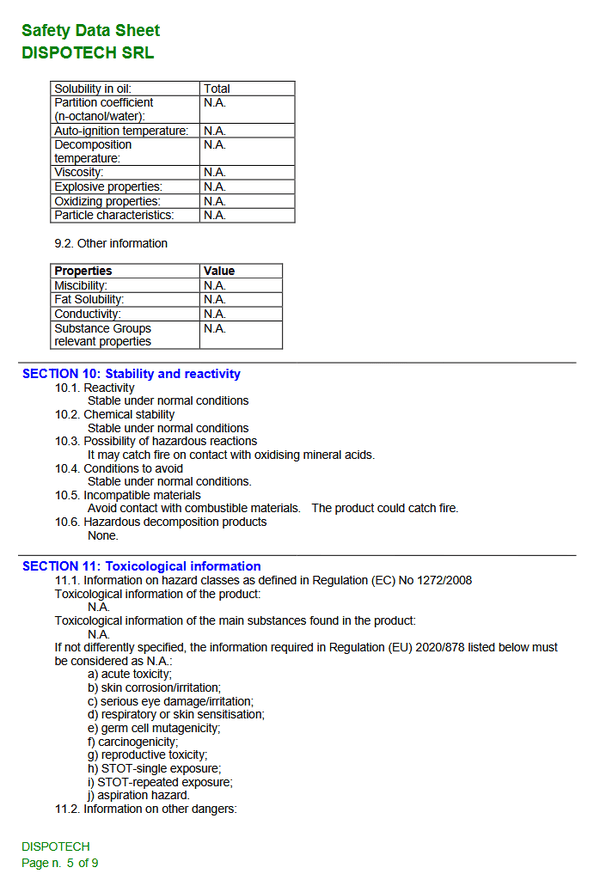 Safety Data Sheet
DISPOTECH SRL

| Solubility in oil: | Total |
|---|---|
| Partition coefficient (n-octanol/water): | N.A. |
| Auto-ignition temperature: | N.A. |
| Decomposition temperature: | N.A. |
| Viscosity: | N.A. |
| Explosive properties: | N.A. |
| Oxidizing properties: | N.A. |
| Particle characteristics: | N.A. |

9.2. Other information

| Properties | Value |
|---|---|
| Miscibility: | N.A. |
| Fat Solubility: | N.A. |
| Conductivity: | N.A. |
| Substance Groups relevant properties | N.A. |

SECTION 10: Stability and reactivity
10.1. Reactivity
Stable under normal conditions
10.2. Chemical stability
Stable under normal conditions
10.3. Possibility of hazardous reactions
It may catch fire on contact with oxidising mineral acids.
10.4. Conditions to avoid
Stable under normal conditions.
10.5. Incompatible materials
Avoid contact with combustible materials. The product could catch fire.
10.6. Hazardous decomposition products
None.

SECTION 11: Toxicological information
11.1. Information on hazard classes as defined in Regulation (EC) No 1272/2008
Toxicological information of the product:
N.A.
Toxicological information of the main substances found in the product:
N.A.
If not differently specified, the information required in Regulation (EU) 2020/878 listed below must be considered as N.A.:
a) acute toxicity;
b) skin corrosion/irritation;
c) serious eye damage/irritation;
d) respiratory or skin sensitisation;
e) germ cell mutagenicity;
f) carcinogenicity;
g) reproductive toxicity;
h) STOT-single exposure;
i) STOT-repeated exposure;
j) aspiration hazard.
11.2. Information on other dangers:

DISPOTECH
Page n. 5 of 9